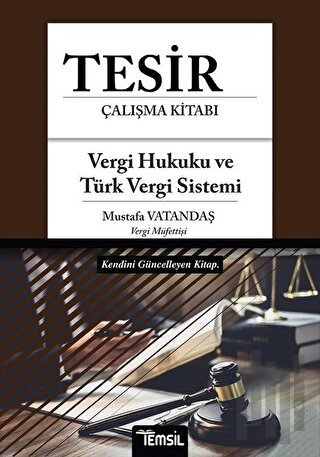 TESİR
ÇALIŞMA KİTABI

Vergi Hukuku ve Türk Vergi Sistemi

Mustafa VATANDAŞ
Vergi Müfettişi

Kendini Güncelleyen Kitap.

TEMSİL